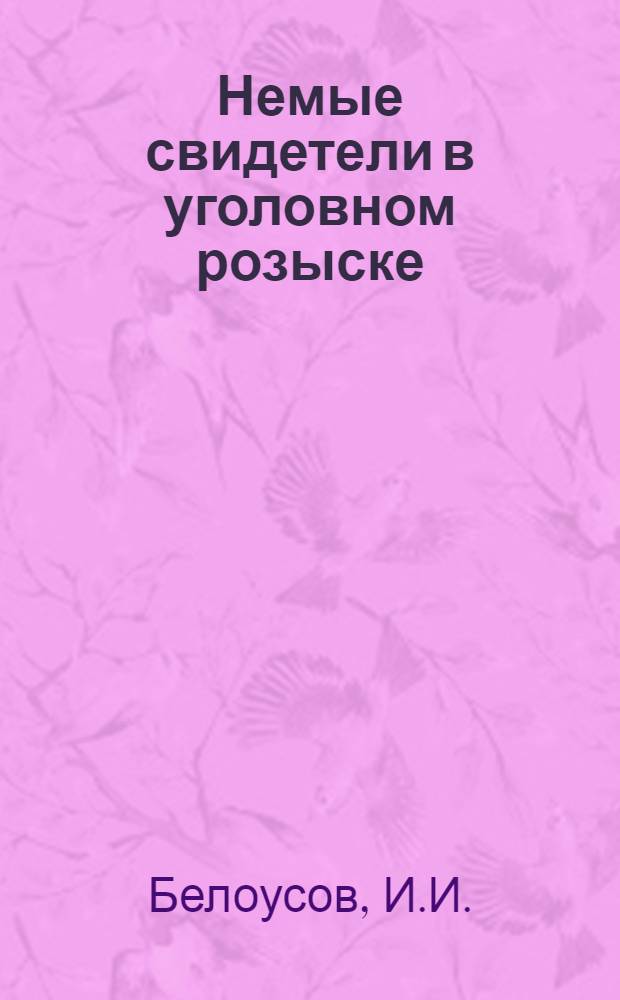 Немые свидетели в уголовном розыске

Белоусов, И.И.